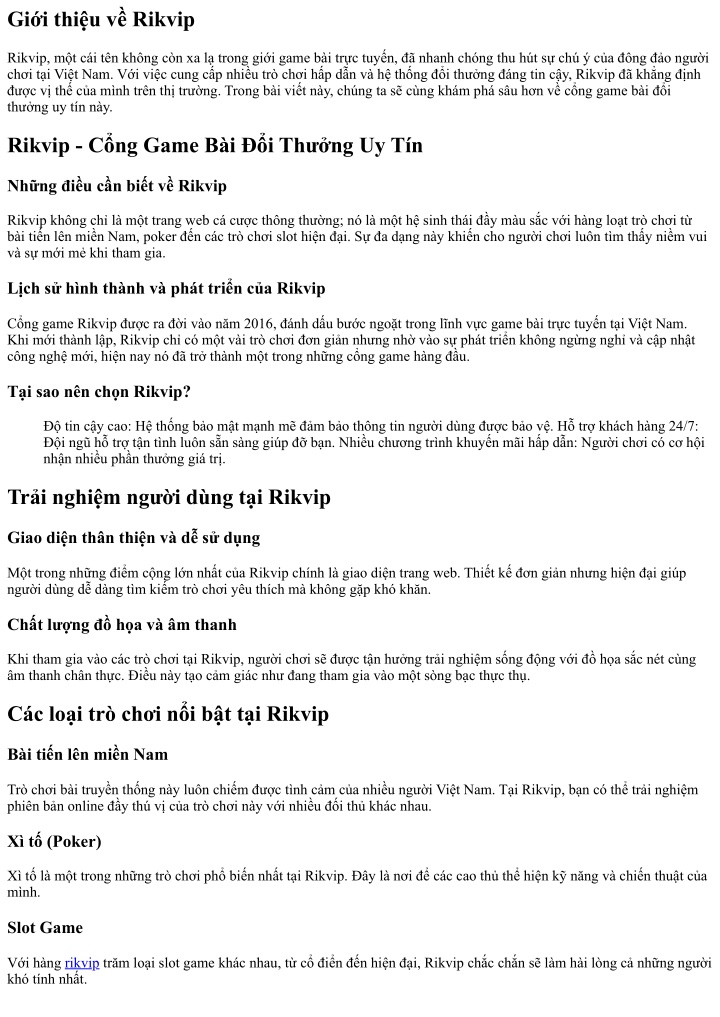 Giới thiệu về Rikvip

Rikvip, một cái tên không còn xa lạ trong giới game bài trực tuyến, đã nhanh chóng thu hút sự chú ý của đông đảo người chơi tại Việt Nam. Với việc cung cấp nhiều trò chơi hấp dẫn và hệ thống đổi thưởng đáng tin cậy, Rikvip đã khẳng định được vị thế của mình trên thị trường. Trong bài viết này, chúng ta sẽ cùng khám phá sâu hơn về cổng game bài đổi thưởng uy tín này.

Rikvip - Cổng Game Bài Đổi Thưởng Uy Tín

Những điều cần biết về Rikvip

Rikvip không chỉ là một trang web cá cược thông thường; nó là một hệ sinh thái đầy màu sắc với hàng loạt trò chơi từ bài tiến lên miền Nam, poker đến các trò chơi slot hiện đại. Sự đa dạng này khiến cho người chơi luôn tìm thấy niềm vui và sự mới mẻ khi tham gia.

Lịch sử hình thành và phát triển của Rikvip

Cổng game Rikvip được ra đời vào năm 2016, đánh dấu bước ngoặt trong lĩnh vực game bài trực tuyến tại Việt Nam. Khi mới thành lập, Rikvip chỉ có một vài trò chơi đơn giản nhưng nhờ vào sự phát triển không ngừng nghỉ và cập nhật công nghệ mới, hiện nay nó đã trở thành một trong những cổng game hàng đầu.

Tại sao nên chọn Rikvip?

Độ tin cậy cao: Hệ thống bảo mật mạnh mẽ đảm bảo thông tin người dùng được bảo vệ. Hỗ trợ khách hàng 24/7: Đội ngũ hỗ trợ tận tình luôn sẵn sàng giúp đỡ bạn. Nhiều chương trình khuyến mãi hấp dẫn: Người chơi có cơ hội nhận nhiều phần thưởng giá trị.

Trải nghiệm người dùng tại Rikvip

Giao diện thân thiện và dễ sử dụng

Một trong những điểm cộng lớn nhất của Rikvip chính là giao diện trang web. Thiết kế đơn giản nhưng hiện đại giúp người dùng dễ dàng tìm kiếm trò chơi yêu thích mà không gặp khó khăn.

Chất lượng đồ họa và âm thanh

Khi tham gia vào các trò chơi tại Rikvip, người chơi sẽ được tận hưởng trải nghiệm sống động với đồ họa sắc nét cùng âm thanh chân thực. Điều này tạo cảm giác như đang tham gia vào một sòng bạc thực thụ.

Các loại trò chơi nổi bật tại Rikvip

Bài tiến lên miền Nam

Trò chơi bài truyền thống này luôn chiếm được tình cảm của nhiều người Việt Nam. Tại Rikvip, bạn có thể trải nghiệm phiên bản online đầy thú vị của trò chơi này với nhiều đối thủ khác nhau.

Xì tố (Poker)

Xì tố là một trong những trò chơi phổ biến nhất tại Rikvip. Đây là nơi để các cao thủ thể hiện kỹ năng và chiến thuật của mình.

Slot Game

Với hàng rikvip trăm loại slot game khác nhau, từ cổ điển đến hiện đại, Rikvip chắc chắn sẽ làm hài lòng cả những người khó tính nhất.